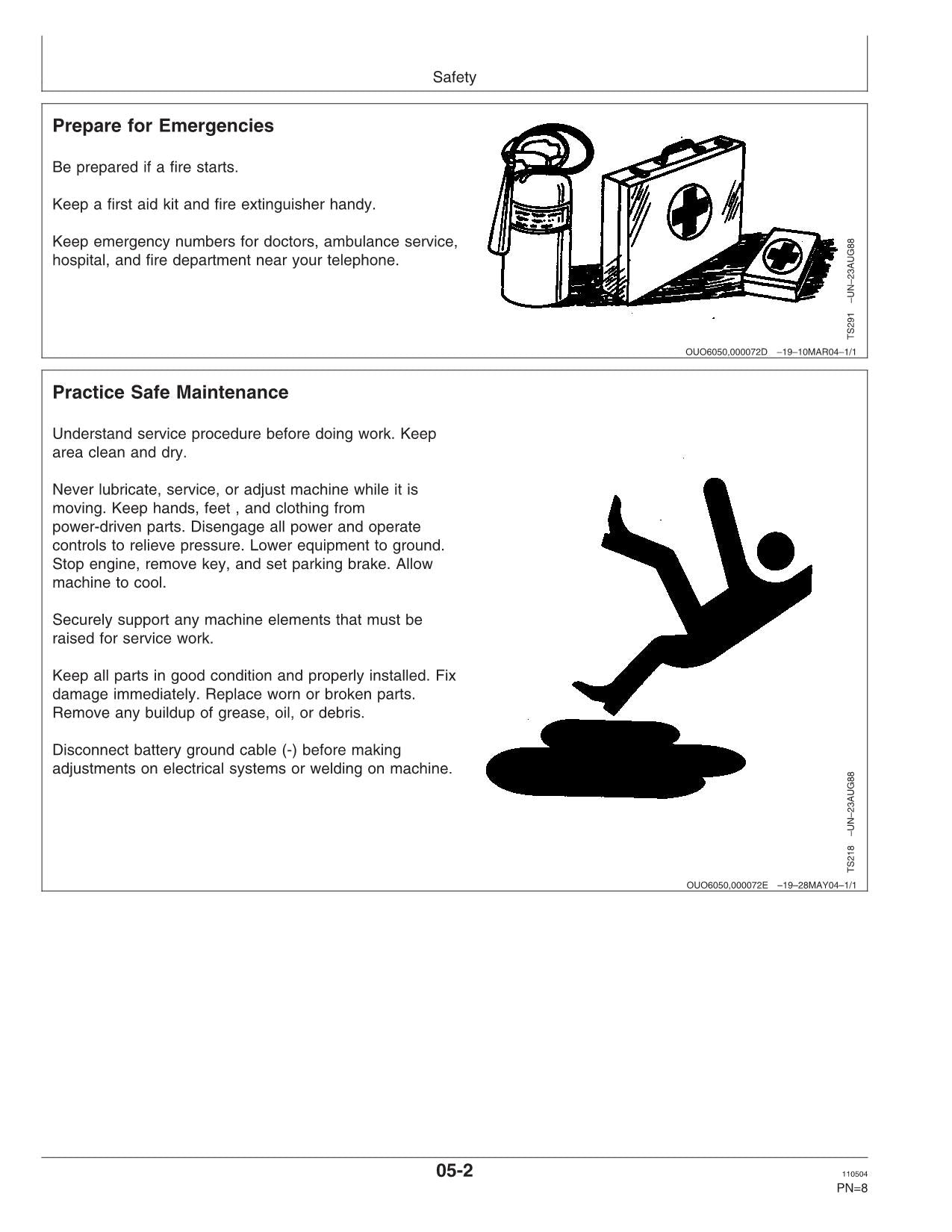 Safety

Prepare for Emergencies

Be prepared if a fire starts.

Keep a first aid kit and fire extinguisher handy.

Keep emergency numbers for doctors, ambulance service, hospital, and fire department near your telephone.

TS291 –UN–23AUG88

OUO6050,000072D –19–10MAR04–1/1

Practice Safe Maintenance

Understand service procedure before doing work. Keep area clean and dry.

Never lubricate, service, or adjust machine while it is moving. Keep hands, feet , and clothing from power-driven parts. Disengage all power and operate controls to relieve pressure. Lower equipment to ground. Stop engine, remove key, and set parking brake. Allow machine to cool.

Securely support any machine elements that must be raised for service work.

Keep all parts in good condition and properly installed. Fix damage immediately. Replace worn or broken parts. Remove any buildup of grease, oil, or debris.

Disconnect battery ground cable (-) before making adjustments on electrical systems or welding on machine.

TS218 –UN–23AUG88

OUO6050,000072E –19–28MAY04–1/1

05-2

110504
PN=8